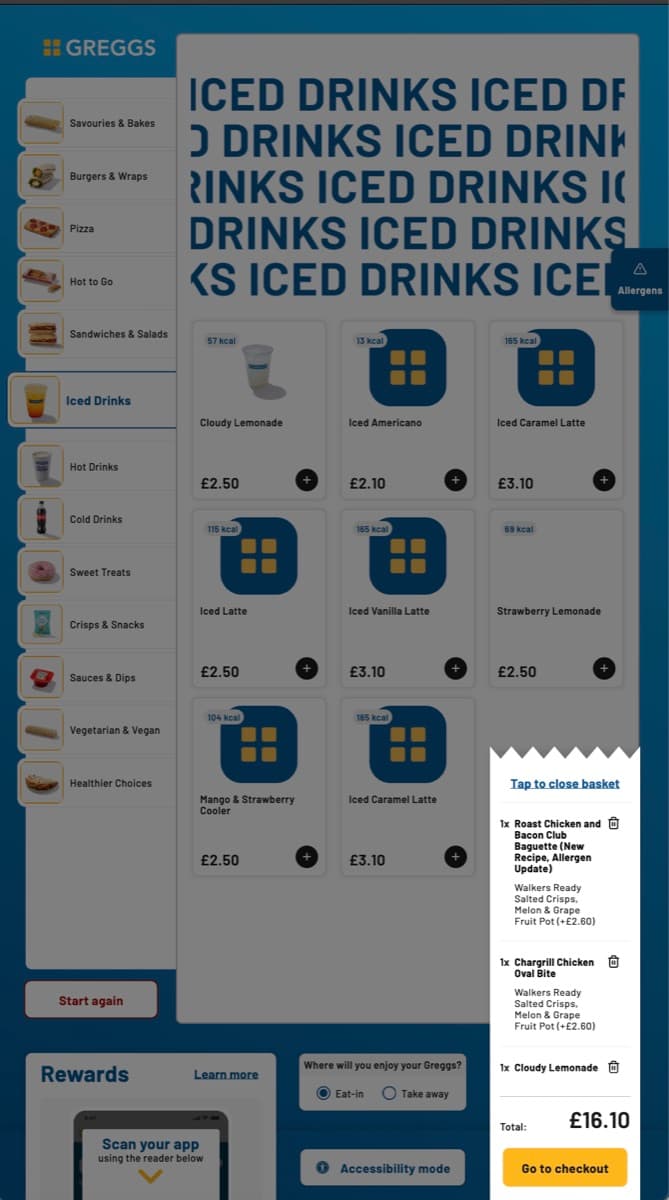 GREGGS

Savouries & Bakes
Burgers & Wraps
Pizza
Hot to Go
Sandwiches & Salads
Iced Drinks
Hot Drinks
Cold Drinks
Sweet Treats
Crisps & Snacks
Sauces & Dips
Vegetarian & Vegan
Healthier Choices

Start again

ICED DRINKS ICED DR
D DRINKS ICED DRINK
RINKS ICED DRINKS IC
DRINKS ICED DRINKS
KS ICED DRINKS ICE

Allergens

57 kcal
Cloudy Lemonade
£2.50

13 kcal
Iced Americano
£2.10

165 kcal
Iced Caramel Latte
£3.10

115 kcal
Iced Latte
£2.50

165 kcal
Iced Vanilla Latte
£3.10

69 kcal
Strawberry Lemonade
£2.50

104 kcal
Mango & Strawberry Cooler
£2.50

165 kcal
Iced Caramel Latte
£3.10

Tap to close basket

1x Roast Chicken and Bacon Club Baguette (New Recipe, Allergen Update)
Walkers Ready Salted Crisps, Melon & Grape Fruit Pot (+£2.60)

1x Chargrill Chicken Oval Bite
Walkers Ready Salted Crisps, Melon & Grape Fruit Pot (+£2.60)

1x Cloudy Lemonade

Total: £16.10

Go to checkout

Rewards
Learn more

Scan your app
using the reader below

Where will you enjoy your Greggs?
Eat-in
Take away

Accessibility mode